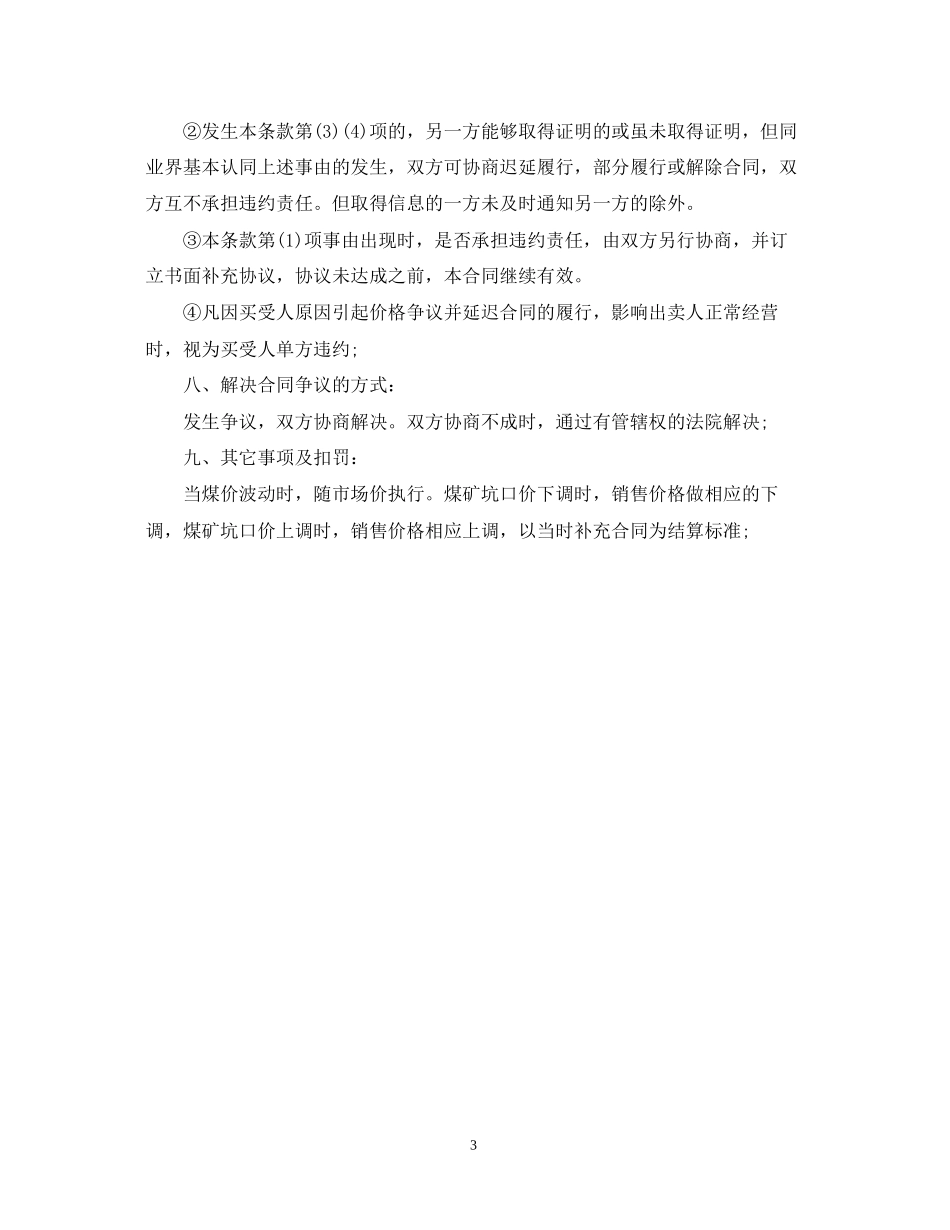 ②发生本条款第(3)(4)项的，另一方能够取得证明的或虽未取得证明，但同业界基本认同上述事由的发生，双方可协商迟延履行，部分履行或解除合同，双方互不承担违约责任。但取得信息的一方未及时通知另一方的除外。

③本条款第(1)项事由出现时，是否承担违约责任，由双方另行协商，并订立书面补充协议，协议未达成之前，本合同继续有效。

④凡因买受人原因引起价格争议并延迟合同的履行，影响出卖人正常经营时，视为买受人单方违约;

八、解决合同争议的方式：

发生争议，双方协商解决。双方协商不成时，通过有管辖权的法院解决;

九、其它事项及扣罚：

当煤价波动时，随市场价执行。煤矿坑口价下调时，销售价格做相应的下调，煤矿坑口价上调时，销售价格相应上调，以当时补充合同为结算标准;

3